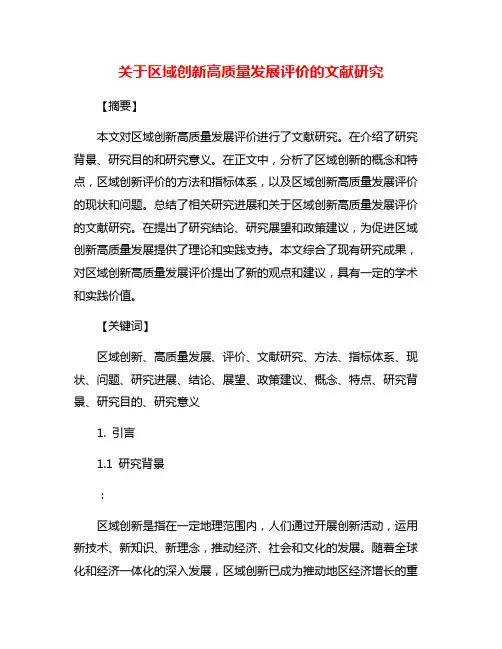 关于区域创新高质量发展评价的文献研究

【摘要】

本文对区域创新高质量发展评价进行了文献研究。在介绍了研究背景、研究目的和研究意义。在正文中，分析了区域创新的概念和特点，区域创新评价的方法和指标体系，以及区域创新高质量发展评价的现状和问题。总结了相关研究进展和关于区域创新高质量发展评价的文献研究。在提出了研究结论、研究展望和政策建议，为促进区域创新高质量发展提供了理论和实践支持。本文综合了现有研究成果，对区域创新高质量发展评价提出了新的观点和建议，具有一定的学术和实践价值。

【关键词】

区域创新、高质量发展、评价、文献研究、方法、指标体系、现状、问题、研究进展、结论、展望、政策建议、概念、特点、研究背景、研究目的、研究意义

1. 引言

1.1 研究背景

：

区域创新是指在一定地理范围内，人们通过开展创新活动，运用新技术、新知识、新理念，推动经济、社会和文化的发展。随着全球化和经济一体化的深入发展，区域创新已成为推动地区经济增长的重